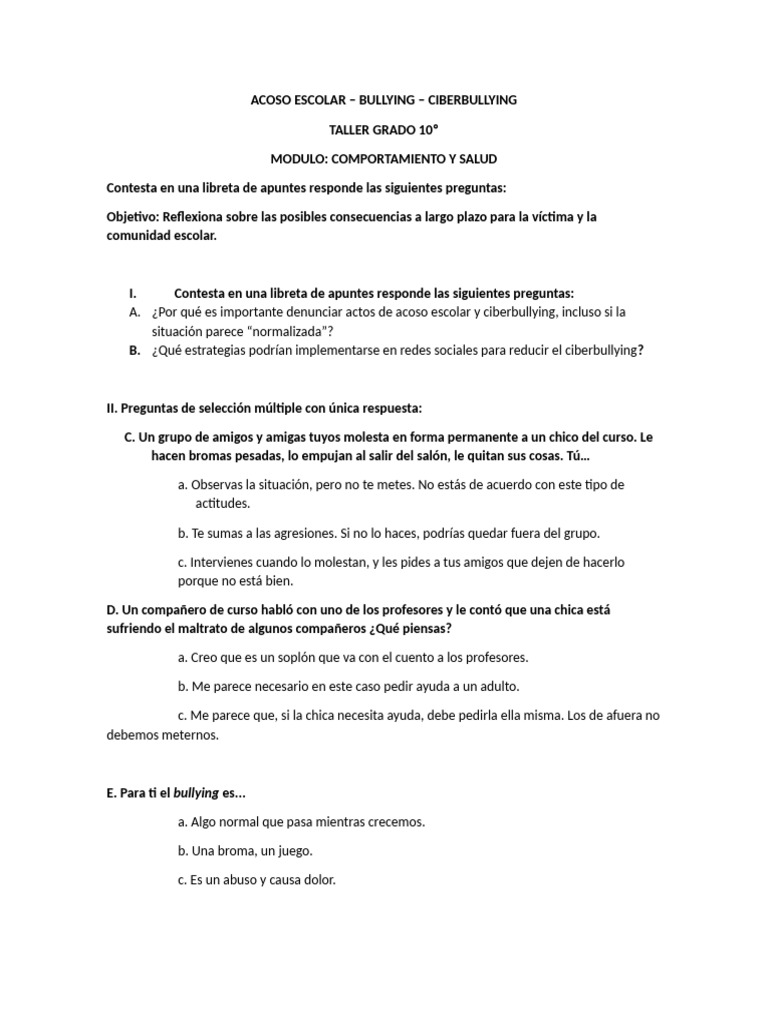 ACOSO ESCOLAR – BULLYING – CIBERBULLYING

TALLER GRADO 10°

MODULO: COMPORTAMIENTO Y SALUD

Contesta en una libreta de apuntes responde las siguientes preguntas:

Objetivo: Reflexiona sobre las posibles consecuencias a largo plazo para la víctima y la comunidad escolar.

I. Contesta en una libreta de apuntes responde las siguientes preguntas:

A. ¿Por qué es importante denunciar actos de acoso escolar y ciberbullying, incluso si la situación parece "normalizada"?

B. ¿Qué estrategias podrían implementarse en redes sociales para reducir el ciberbullying?

II. Preguntas de selección múltiple con única respuesta:

C. Un grupo de amigos y amigas tuyos molesta en forma permanente a un chico del curso. Le hacen bromas pesadas, lo empujan al salir del salón, le quitan sus cosas. Tú...

a. Observas la situación, pero no te metes. No estás de acuerdo con este tipo de actitudes.

b. Te sumas a las agresiones. Si no lo haces, podrías quedar fuera del grupo.

c. Intervienes cuando lo molestan, y les pides a tus amigos que dejen de hacerlo porque no está bien.

D. Un compañero de curso habló con uno de los profesores y le contó que una chica está sufriendo el maltrato de algunos compañeros ¿Qué piensas?

a. Creo que es un soplón que va con el cuento a los profesores.

b. Me parece necesario en este caso pedir ayuda a un adulto.

c. Me parece que, si la chica necesita ayuda, debe pedirla ella misma. Los de afuera no debemos meternos.

E. Para ti el bullying es...

a. Algo normal que pasa mientras crecemos.

b. Una broma, un juego.

c. Es un abuso y causa dolor.